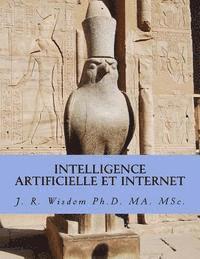 INTELLIGENCE
ARTIFICIELLE ET INTERNET

J. R. Wisdom Ph.D. MA. MSc.